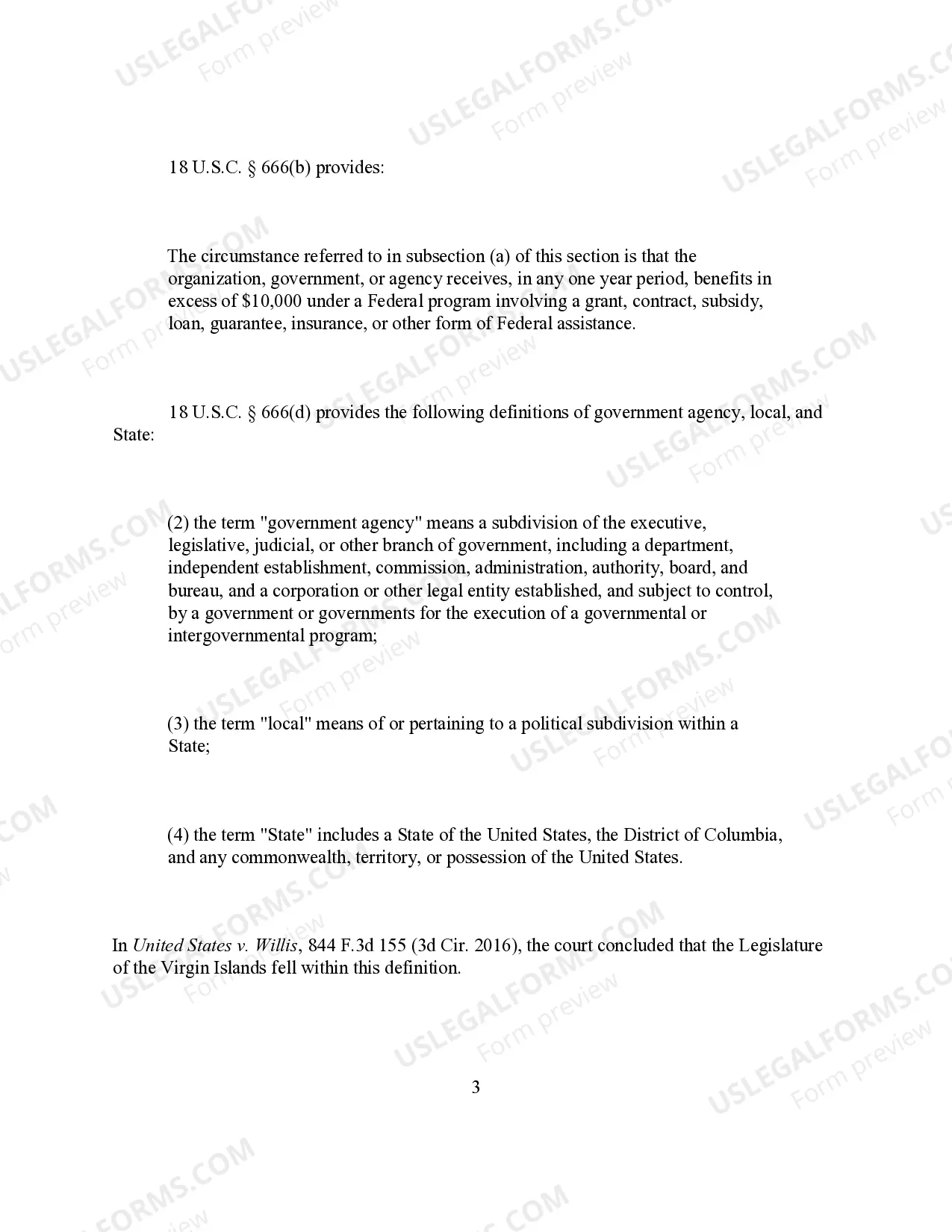 18 U.S.C. § 666(b) provides:

The circumstance referred to in subsection (a) of this section is that the organization, government, or agency receives, in any one year period, benefits in excess of $10,000 under a Federal program involving a grant, contract, subsidy, loan, guarantee, insurance, or other form of Federal assistance.

18 U.S.C. § 666(d) provides the following definitions of government agency, local, and State:

(2) the term "government agency" means a subdivision of the executive, legislative, judicial, or other branch of government, including a department, independent establishment, commission, administration, authority, board, and bureau, and a corporation or other legal entity established, and subject to control, by a government or governments for the execution of a governmental or intergovernmental program;

(3) the term "local" means of or pertaining to a political subdivision within a State;

(4) the term "State" includes a State of the United States, the District of Columbia, and any commonwealth, territory, or possession of the United States.

In United States v. Willis, 844 F.3d 155 (3d Cir. 2016), the court concluded that the Legislature of the Virgin Islands fell within this definition.

3

USLEGALFORMS.COM
Form preview